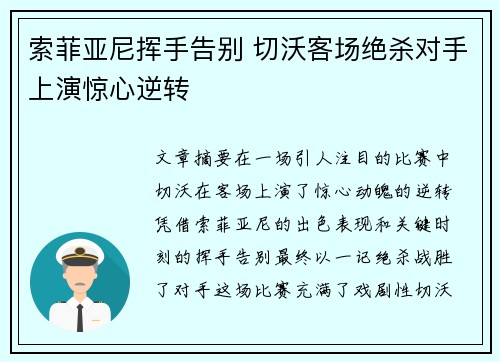 索菲亚尼挥手告别 切沃客场绝杀对手上演惊心逆转

文章摘要在一场引人注目的比赛中切沃在客场上演了惊心动魄的逆转凭借索菲亚尼的出色表现和关键时刻的挥手告别最终以一记绝杀战胜了对手这场比赛充满了戏剧性切沃